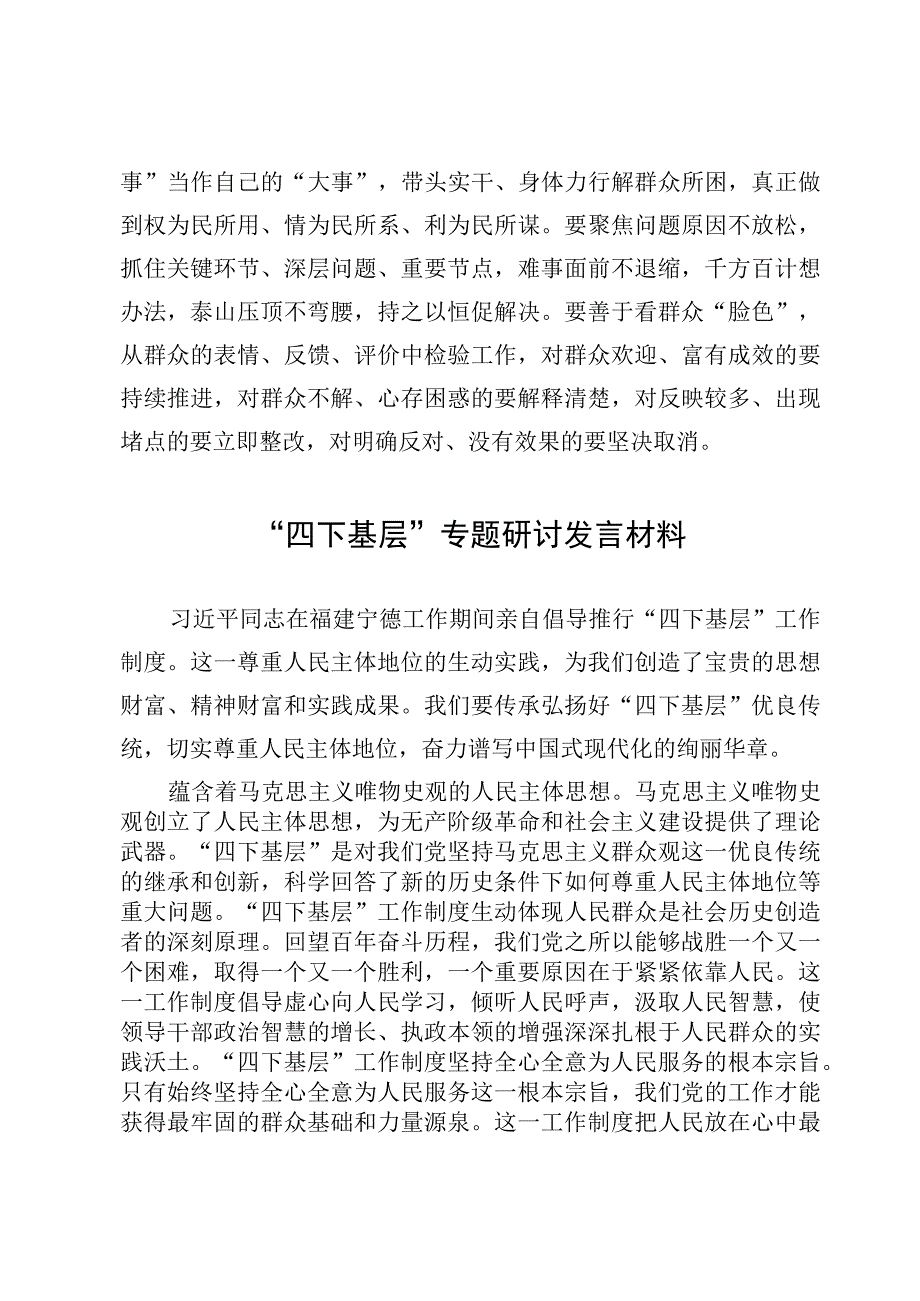 事”当作自己的“大事”，带头实干、身体力行解群众所困，真正做到权为民所用、情为民所系、利为民所谋。要聚焦问题原因不放松，抓住关键环节、深层问题、重要节点，难事面前不退缩，千方百计想办法，泰山压顶不弯腰，持之以恒促解决。要善于看群众“脸色”，从群众的表情、反馈、评价中检验工作，对群众欢迎、富有成效的要持续推进，对群众不解、心存困惑的要解释清楚，对反映较多、出现堵点的要立即整改，对明确反对、没有效果的要坚决取消。

“四下基层”专题研讨发言材料

习近平同志在福建宁德工作期间亲自倡导推行“四下基层”工作制度。这一尊重人民主体地位的生动实践，为我们创造了宝贵的思想财富、精神财富和实践成果。我们要传承弘扬好“四下基层”优良传统，切实尊重人民主体地位，奋力谱写中国式现代化的绚丽华章。

蕴含着马克思主义唯物史观的人民主体思想。马克思主义唯物史观创立了人民主体思想，为无产阶级革命和社会主义建设提供了理论武器。“四下基层”是对我们党坚持马克思主义群众观这一优良传统的继承和创新，科学回答了新的历史条件下如何尊重人民主体地位等重大问题。“四下基层”工作制度生动体现人民群众是社会历史创造者的深刻原理。回望百年奋斗历程，我们党之所以能够战胜一个又一个困难，取得一个又一个胜利，一个重要原因在于紧紧依靠人民。这一工作制度倡导虚心向人民学习，倾听人民呼声，汲取人民智慧，使领导干部政治智慧的增长、执政本领的增强深深扎根于人民群众的实践沃土。“四下基层”工作制度坚持全心全意为人民服务的根本宗旨。只有始终坚持全心全意为人民服务这一根本宗旨，我们党的工作才能获得最牢固的群众基础和力量源泉。这一工作制度把人民放在心中最